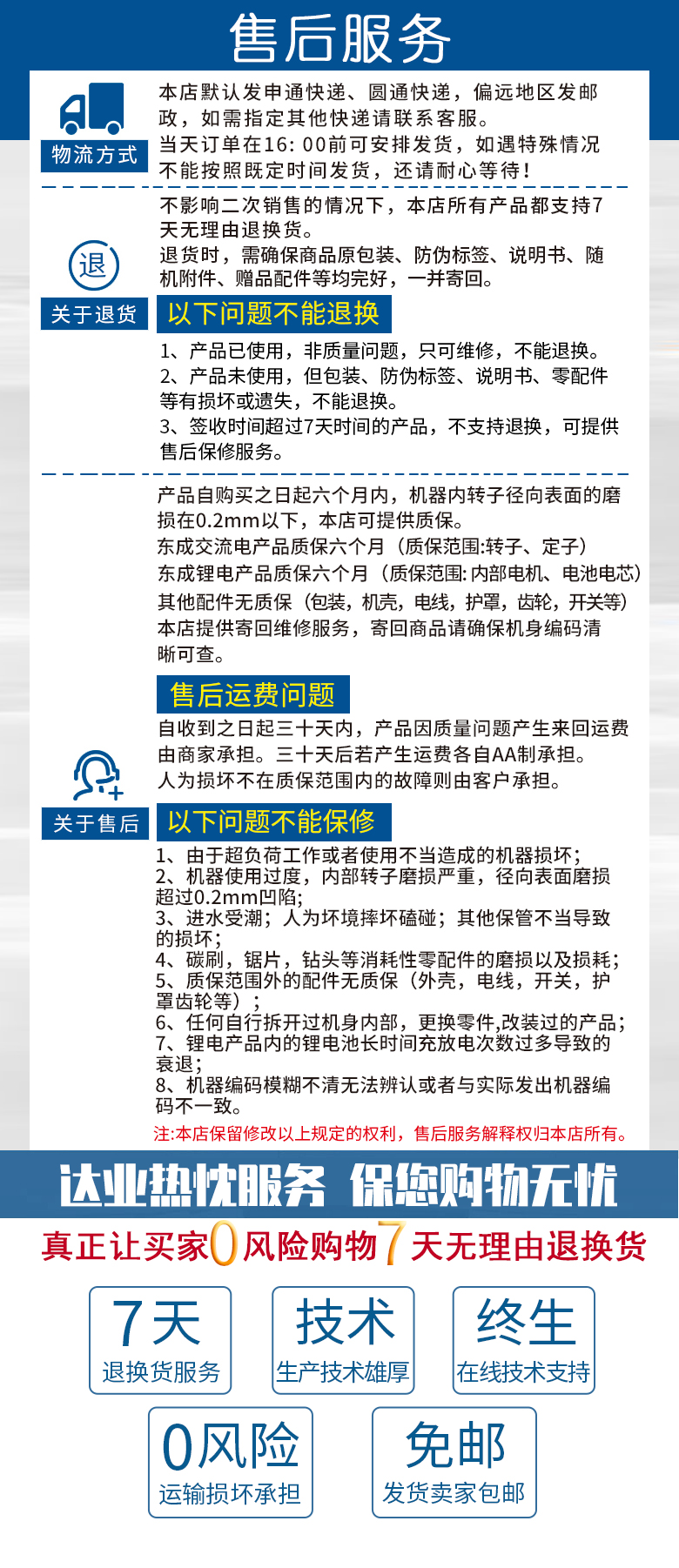 售后服务

物流方式

本店默认发申通快递、圆通快递，偏远地区发邮政，如需指定其他快递请联系客服。
当天订单在16:00前可安排发货，如遇特殊情况不能按照既定时间发货，还请耐心等待！

退

关于退货

不影响二次销售的情况下，本店所有产品都支持7天无理由退换货。
退货时，需确保商品原包装、防伪标签、说明书、随机附件、赠品配件等均完好，一并寄回。

以下问题不能退换

1、产品已使用，非质量问题，只可维修，不能退换。
2、产品未使用，但包装、防伪标签、说明书、零配件等有损坏或遗失，不能退换。
3、签收时间超过7天时间的产品，不支持退换，可提供售后保修服务。

产品自购买之日起六个月内，机器内转子径向表面的磨损在0.2mm以下，本店可提供质保。
东成交流电产品质保六个月（质保范围:转子、定子）
东成锂电产品质保六个月（质保范围: 内部电机、电池电芯）
其他配件无质保（包装，机壳，电线，护罩，齿轮，开关等）
本店提供寄回维修服务，寄回商品请确保机身编码清晰可查。

售后运费问题

自收到之日起三十天内，产品因质量问题产生来回运费由商家承担。三十天后若产生运费各自AA制承担。
人为损坏不在质保范围内的故障则由客户承担。

关于售后

以下问题不能保修

1、由于超负荷工作或者使用不当造成的机器损坏；
2、机器使用过度，内部转子磨损严重，径向表面磨损超过0.2mm凹陷；
3、进水受潮；人为坏境摔坏磕碰；其他保管不当导致的损坏；
4、碳刷，锯片，钻头等消耗性零配件的磨损以及损耗；
5、质保范围外的配件无质保（外壳，电线，开关，护罩齿轮等）；
6、任何自行拆开过机身内部，更换零件,改装过的产品；
7、锂电产品内的锂电池长时间充放电次数过多导致的衰退；
8、机器编码模糊不清无法辨认或者与实际发出机器编码不一致。

注:本店保留修改以上规定的权利，售后服务解释权归本店所有。

达业热忱服务 保您购物无忧

真正让买家0风险购物7天无理由退换货

7天
退换货服务

技术
生产技术雄厚

终生
在线技术支持

0风险
运输损坏承担

免邮
发货卖家包邮